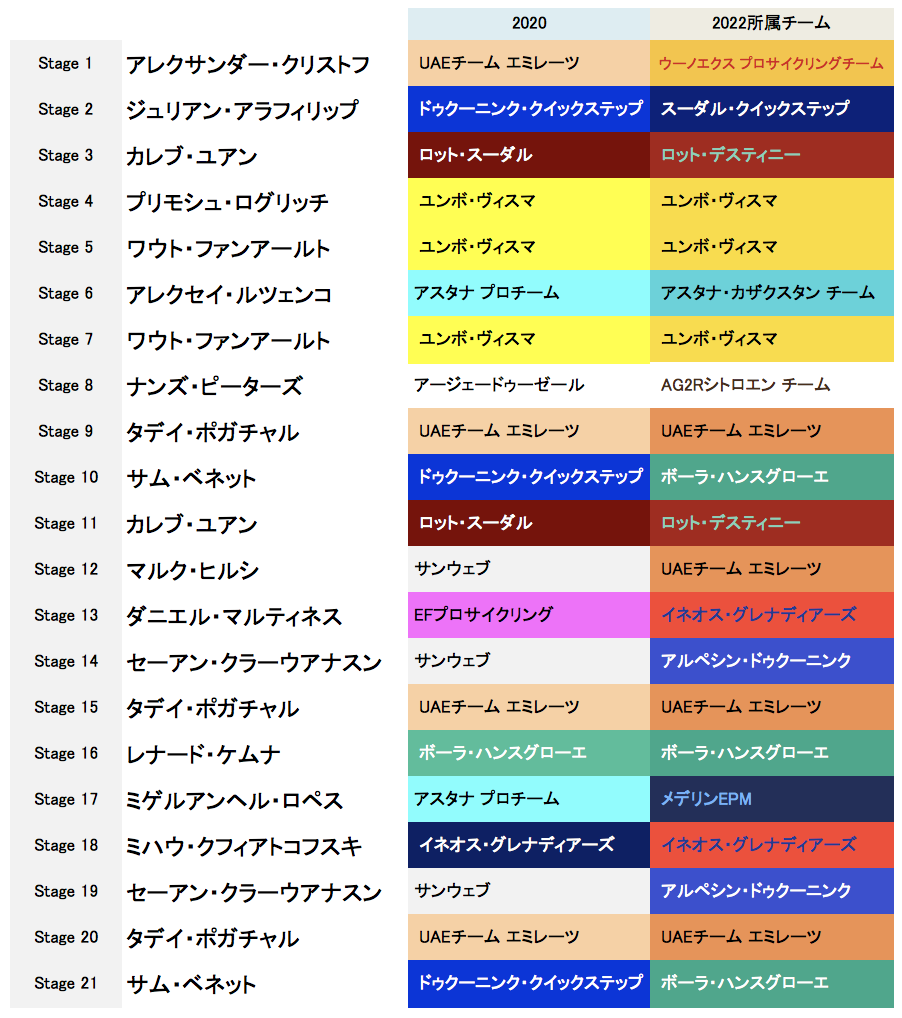 |  |  | 2020 | 2022所属チーム |
|---|---|---|---|
| Stage 1 | アレクサンダー・クリストフ | UAEチーム エミレーツ | ウーノエクス プロサイクリングチーム |
| Stage 2 | ジュリアン・アラフィリップ | ドゥクーニンク・クイックステップ | スーダル・クイックステップ |
| Stage 3 | カレブ・ユアン | ロット・スーダル | ロット・デスティニー |
| Stage 4 | プリモシュ・ログリッチ | ユンボ・ヴィスマ | ユンボ・ヴィスマ |
| Stage 5 | ワウト・ファンアールト | ユンボ・ヴィスマ | ユンボ・ヴィスマ |
| Stage 6 | アレクセイ・ルツェンコ | アスタナ プロチーム | アスタナ・カザクスタン チーム |
| Stage 7 | ワウト・ファンアールト | ユンボ・ヴィスマ | ユンボ・ヴィスマ |
| Stage 8 | ナンズ・ピーターズ | アージェードゥーゼール | AG2Rシトロエン チーム |
| Stage 9 | タデイ・ポガチャル | UAEチーム エミレーツ | UAEチーム エミレーツ |
| Stage 10 | サム・ベネット | ドゥクーニンク・クイックステップ | ボーラ・ハンスグローエ |
| Stage 11 | カレブ・ユアン | ロット・スーダル | ロット・デスティニー |
| Stage 12 | マルク・ヒルシ | サンウェブ | UAEチーム エミレーツ |
| Stage 13 | ダニエル・マルティネス | EFプロサイクリング | イネオス・グレナディアーズ |
| Stage 14 | セーアン・クラーウアナスン | サンウェブ | アルペシン・ドゥクーニンク |
| Stage 15 | タデイ・ポガチャル | UAEチーム エミレーツ | UAEチーム エミレーツ |
| Stage 16 | レナード・ケムナ | ボーラ・ハンスグローエ | ボーラ・ハンスグローエ |
| Stage 17 | ミゲルアンヘル・ロペス | アスタナ プロチーム | メデリンEPM |
| Stage 18 | ミハウ・クフィアトコフスキ | イネオス・グレナディアーズ | イネオス・グレナディアーズ |
| Stage 19 | セーアン・クラーウアナスン | サンウェブ | アルペシン・ドゥクーニンク |
| Stage 20 | タデイ・ポガチャル | UAEチーム エミレーツ | UAEチーム エミレーツ |
| Stage 21 | サム・ベネット | ドゥクーニンク・クイックステップ | ボーラ・ハンスグローエ |